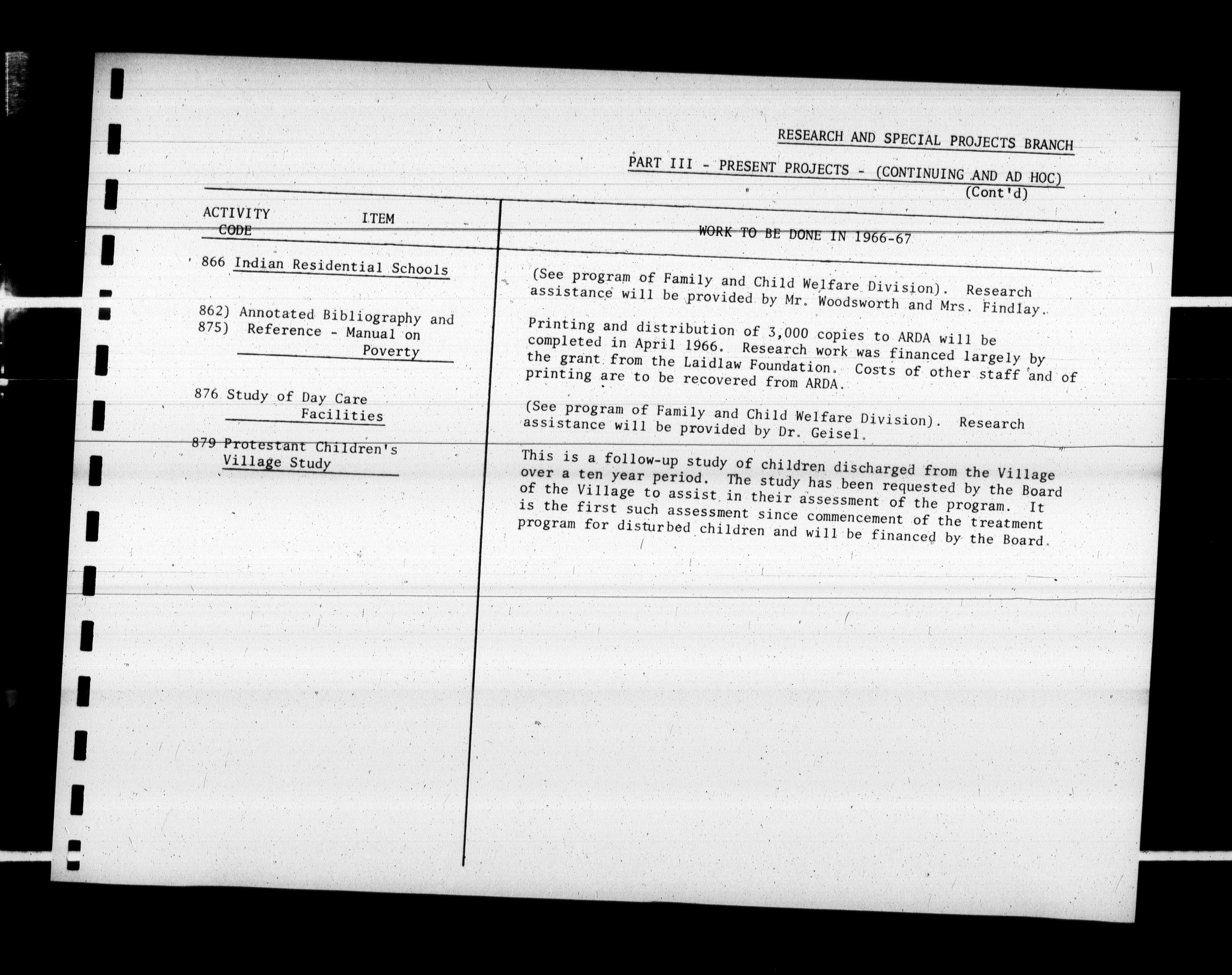 RESEARCH AND SPECIAL PROJECTS BRANCH

PART III - PRESENT PROJECTS - (CONTINUING AND AD HOC) (Cont'd)

| ACTIVITY CODE | ITEM | WORK TO BE DONE IN 1966-67 |
|---|---|---|
| 866 | Indian Residential Schools | (See program of Family and Child Welfare Division). Research assistance will be provided by Mr. Woodsworth and Mrs. Findlay. |
| 862) 875) | Annotated Bibliography and Reference - Manual on Poverty | Printing and distribution of 3,000 copies to ARDA will be completed in April 1966. Research work was financed largely by the grant from the Laidlaw Foundation. Costs of other staff and of printing are to be recovered from ARDA. |
| 876 | Study of Day Care Facilities | (See program of Family and Child Welfare Division). Research assistance will be provided by Dr. Geisel. |
| 879 | Protestant Children's Village Study | This is a follow-up study of children discharged from the Village over a ten year period. The study has been requested by the Board of the Village to assist in their assessment of the program. It is the first such assessment since commencement of the treatment program for disturbed children and will be financed by the Board. |